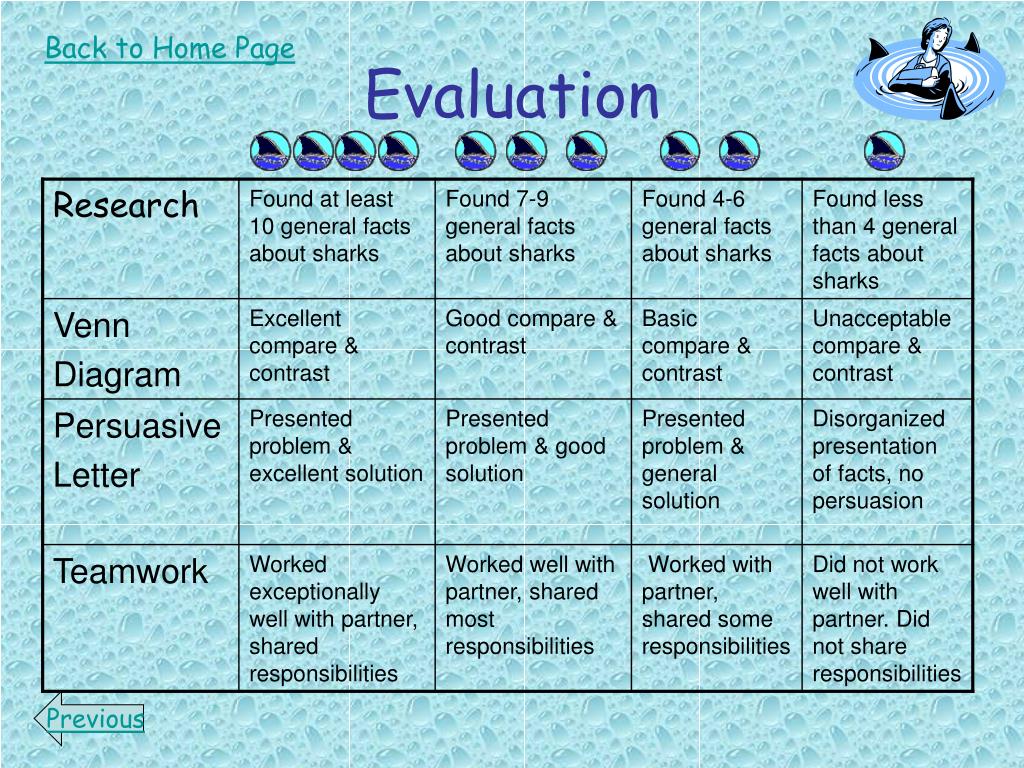 Back to Home Page

Evaluation

| Research | Found at least 10 general facts about sharks | Found 7-9 general facts about sharks | Found 4-6 general facts about sharks | Found less than 4 general facts about sharks |
|---|---|---|---|---|
| Venn Diagram | Excellent compare & contrast | Good compare & contrast | Basic compare & contrast | Unacceptable compare & contrast |
| Persuasive Letter | Presented problem & excellent solution | Presented problem & good solution | Presented problem & general solution | Disorganized presentation of facts, no persuasion |
| Teamwork | Worked exceptionally well with partner, shared responsibilities | Worked well with partner, shared most responsibilities | Worked with partner, shared some responsibilities | Did not work well with partner. Did not share responsibilities |

Previous